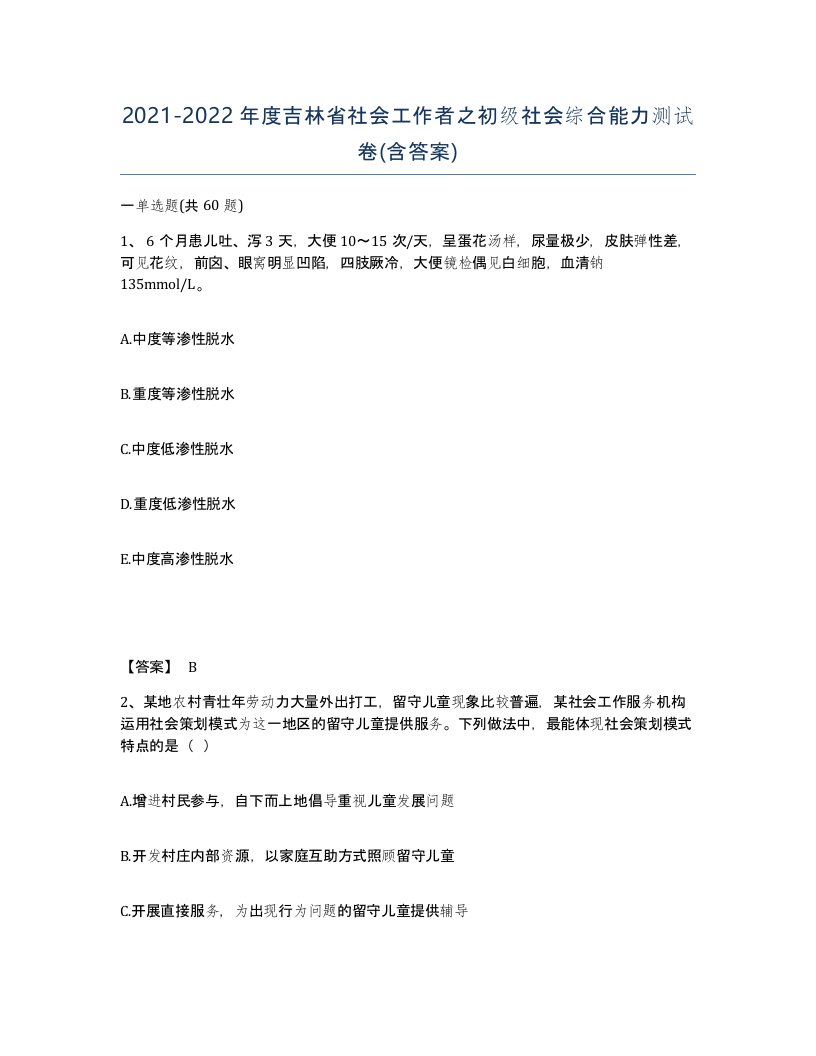 2021-2022年度吉林省社会工作者之初级社会综合能力测试卷(含答案)

一单选题(共 60 题)

1、 6 个月患儿吐、泻 3 天，大便 10～15 次/天，呈蛋花汤样，尿量极少，皮肤弹性差，可见花纹，前囟、眼窝明显凹陷，四肢厥冷，大便镜检偶见白细胞，血清钠 135mmol/L。

A.中度等渗性脱水

B.重度等渗性脱水

C.中度低渗性脱水

D.重度低渗性脱水

E.中度高渗性脱水

【答案】 B

2、某地农村青壮年劳动力大量外出打工，留守儿童现象比较普遍，某社会工作服务机构运用社会策划模式为这一地区的留守儿童提供服务。下列做法中，最能体现社会策划模式特点的是（ ）

A.增进村民参与，自下而上地倡导重视儿童发展问题

B.开发村庄内部资源，以家庭互助方式照顾留守儿童

C.开展直接服务，为出现行为问题的留守儿童提供辅导